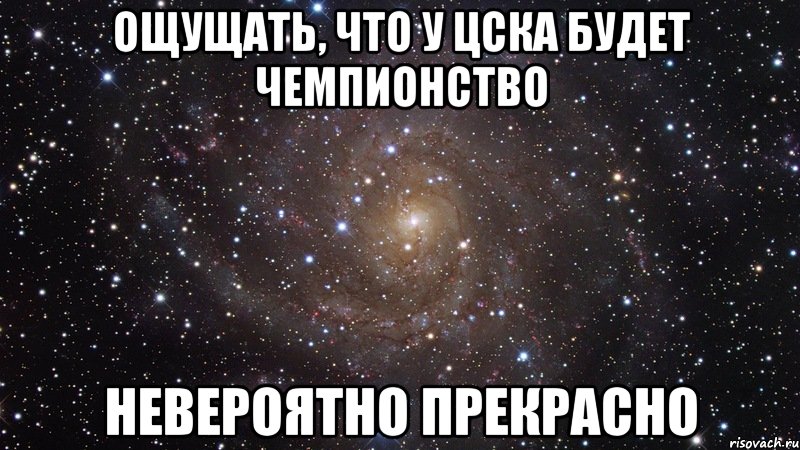 ОЩУЩАТЬ, ЧТО У ЦСКА БУДЕТ ЧЕМПИОНСТВО

НЕВЕРОЯТНО ПРЕКРАСНО

risovach.ru